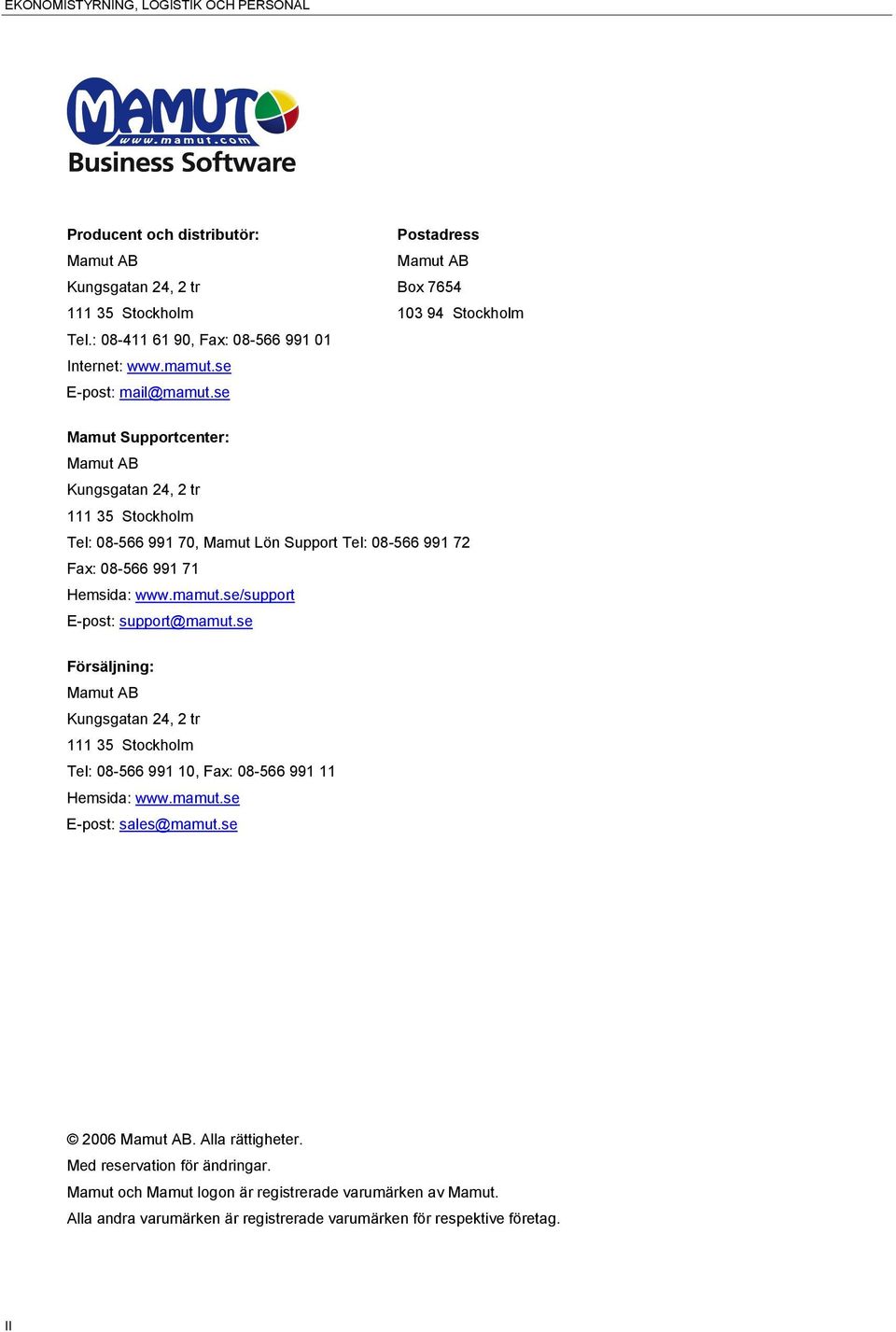 EKONOMISTYRNING, LOGISTIK OCH PERSONAL

MAMUT
www.mamut.com
Business Software

Producent och distributör:
Mamut AB
Kungsgatan 24, 2 tr
111 35 Stockholm
Tel.: 08-411 61 90, Fax: 08-566 991 01
Internet: www.mamut.se
E-post: mail@mamut.se

Postadress
Mamut AB
Box 7654
103 94 Stockholm

Mamut Supportcenter:
Mamut AB
Kungsgatan 24, 2 tr
111 35 Stockholm
Tel: 08-566 991 70, Mamut Lön Support Tel: 08-566 991 72
Fax: 08-566 991 71
Hemsida: www.mamut.se/support
E-post: support@mamut.se

Försäljning:
Mamut AB
Kungsgatan 24, 2 tr
111 35 Stockholm
Tel: 08-566 991 10, Fax: 08-566 991 11
Hemsida: www.mamut.se
E-post: sales@mamut.se

© 2006 Mamut AB. Alla rättigheter.
Med reservation för ändringar.
Mamut och Mamut logon är registrerade varumärken av Mamut.
Alla andra varumärken är registrerade varumärken för respektive företag.

II